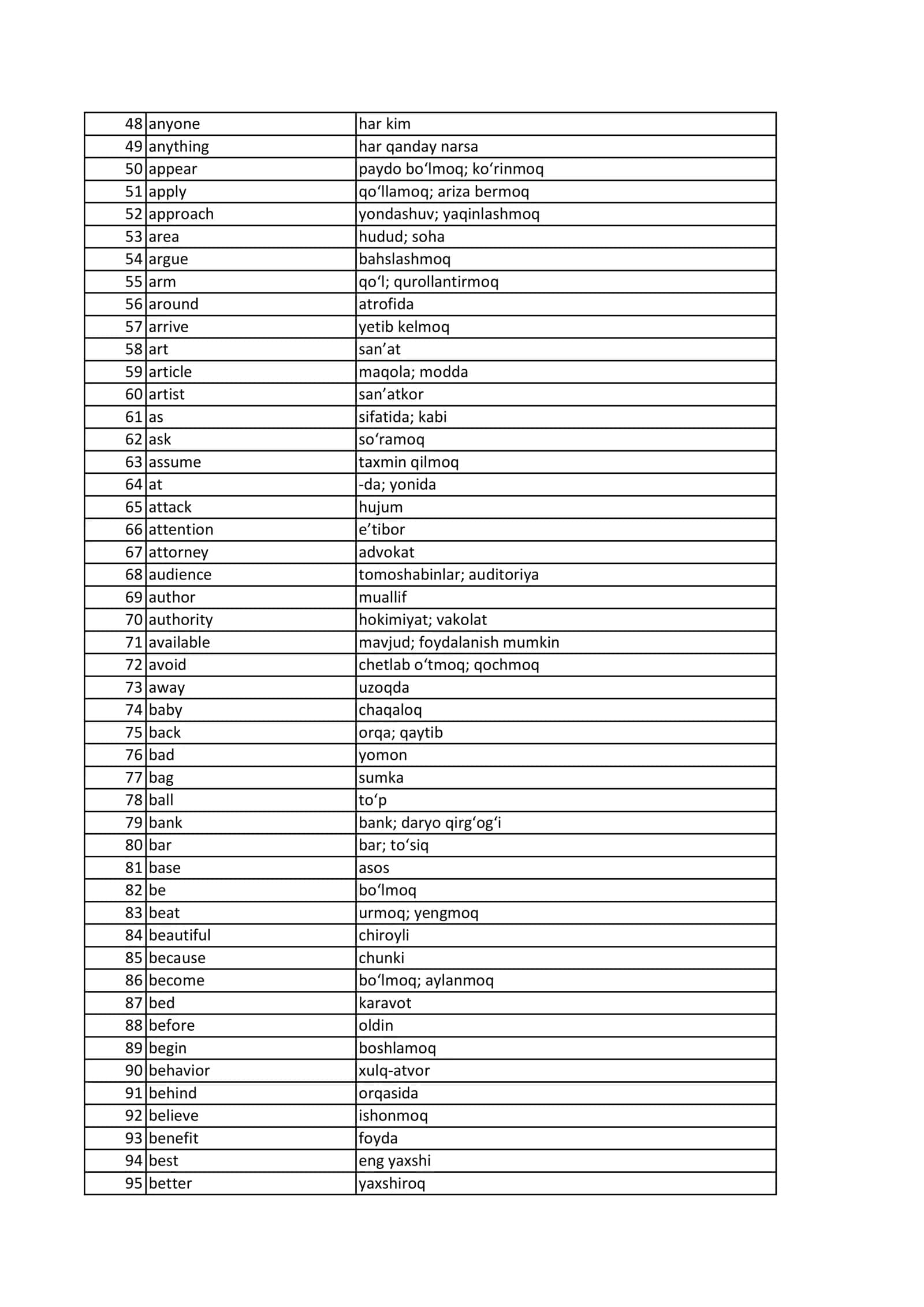 | 48 | anyone | har kim |
|---|---|---|
| 49 | anything | har qanday narsa |
| 50 | appear | paydo bo'lmoq; ko'rinmoq |
| 51 | apply | qo'llamoq; ariza bermoq |
| 52 | approach | yondashuv; yaqinlashmoq |
| 53 | area | hudud; soha |
| 54 | argue | bahslashmoq |
| 55 | arm | qo'l; qurollantirmoq |
| 56 | around | atrofida |
| 57 | arrive | yetib kelmoq |
| 58 | art | san'at |
| 59 | article | maqola; modda |
| 60 | artist | san'atkor |
| 61 | as | sifatida; kabi |
| 62 | ask | so'ramoq |
| 63 | assume | taxmin qilmoq |
| 64 | at | -da; yonida |
| 65 | attack | hujum |
| 66 | attention | e'tibor |
| 67 | attorney | advokat |
| 68 | audience | tomoshabinlar; auditoriya |
| 69 | author | muallif |
| 70 | authority | hokimiyat; vakolat |
| 71 | available | mavjud; foydalanish mumkin |
| 72 | avoid | chetlab o'tmoq; qochmoq |
| 73 | away | uzoqda |
| 74 | baby | chaqaloq |
| 75 | back | orqa; qaytib |
| 76 | bad | yomon |
| 77 | bag | sumka |
| 78 | ball | to'p |
| 79 | bank | bank; daryo qirg'og'i |
| 80 | bar | bar; to'siq |
| 81 | base | asos |
| 82 | be | bo'lmoq |
| 83 | beat | urmoq; yengmoq |
| 84 | beautiful | chiroyli |
| 85 | because | chunki |
| 86 | become | bo'lmoq; aylanmoq |
| 87 | bed | karavot |
| 88 | before | oldin |
| 89 | begin | boshlamoq |
| 90 | behavior | xulq-atvor |
| 91 | behind | orqasida |
| 92 | believe | ishonmoq |
| 93 | benefit | foyda |
| 94 | best | eng yaxshi |
| 95 | better | yaxshiroq |